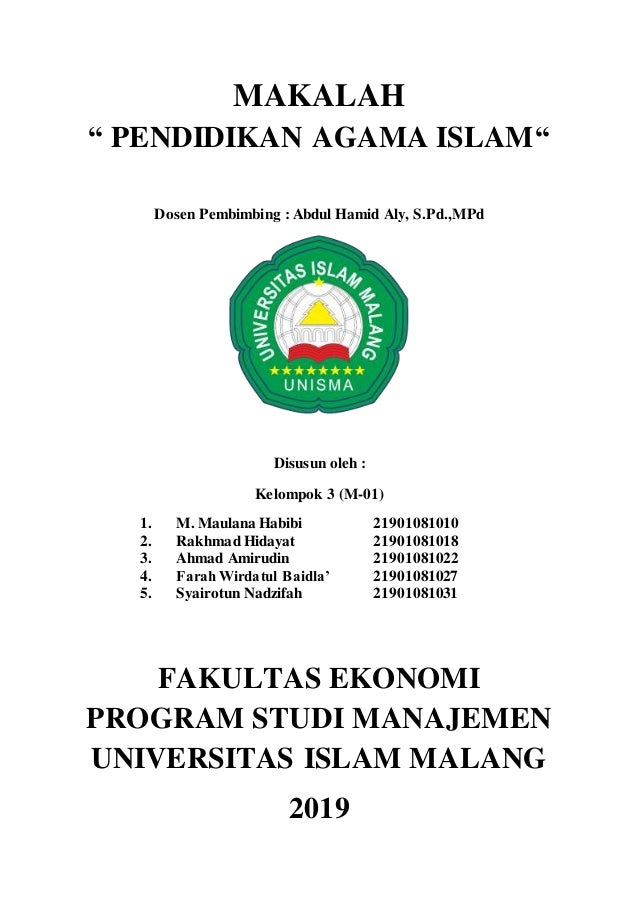 MAKALAH
“ PENDIDIKAN AGAMA ISLAM“

Dosen Pembimbing : Abdul Hamid Aly, S.Pd.,MPd

UNIVERSITAS ISLAM MALANG
UNISMA

Disusun oleh :

Kelompok 3 (M-01)

1. M. Maulana Habibi 21901081010
2. Rakhmad Hidayat 21901081018
3. Ahmad Amirudin 21901081022
4. Farah Wirdatul Baidla’ 21901081027
5. Syairotun Nadzifah 21901081031

FAKULTAS EKONOMI
PROGRAM STUDI MANAJEMEN
UNIVERSITAS ISLAM MALANG

2019